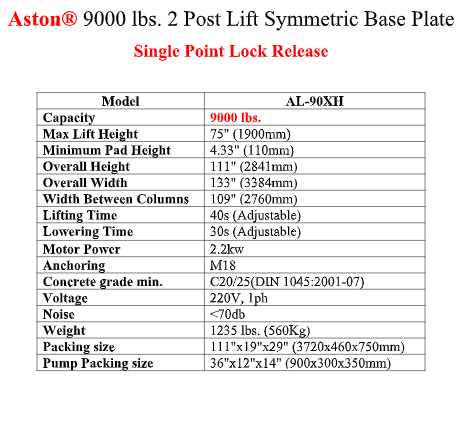 Aston® 9000 lbs. 2 Post Lift Symmetric Base Plate

Single Point Lock Release

| Model | AL-90XH |
|---|---|
| Capacity | 9000 lbs. |
| Max Lift Height | 75" (1900mm) |
| Minimum Pad Height | 4.33" (110mm) |
| Overall Height | 111" (2841mm) |
| Overall Width | 133" (3384mm) |
| Width Between Columns | 109" (2760mm) |
| Lifting Time | 40s (Adjustable) |
| Lowering Time | 30s (Adjustable) |
| Motor Power | 2.2kw |
| Anchoring | M18 |
| Concrete grade min. | C20/25(DIN 1045:2001-07) |
| Voltage | 220V, 1ph |
| Noise | <70db |
| Weight | 1235 lbs. (560Kg) |
| Packing size | 111"x19"x29" (3720x460x750mm) |
| Pump Packing size | 36"x12"x14" (900x300x350mm) |